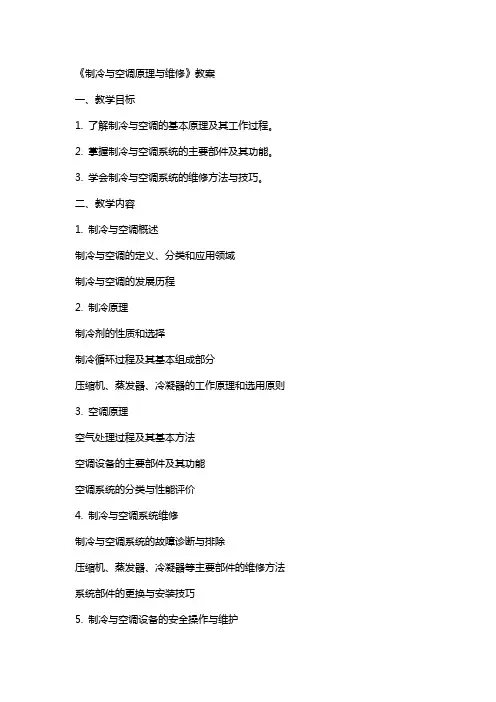 《制冷与空调原理与维修》教案

一、教学目标

1. 了解制冷与空调的基本原理及其工作过程。

2. 掌握制冷与空调系统的主要部件及其功能。

3. 学会制冷与空调系统的维修方法与技巧。

二、教学内容

1. 制冷与空调概述

制冷与空调的定义、分类和应用领域

制冷与空调的发展历程

2. 制冷原理

制冷剂的性质和选择

制冷循环过程及其基本组成部分

压缩机、蒸发器、冷凝器的工作原理和选用原则

3. 空调原理

空气处理过程及其基本方法

空调设备的主要部件及其功能

空调系统的分类与性能评价

4. 制冷与空调系统维修

制冷与空调系统的故障诊断与排除

压缩机、蒸发器、冷凝器等主要部件的维修方法

系统部件的更换与安装技巧

5. 制冷与空调设备的安全操作与维护